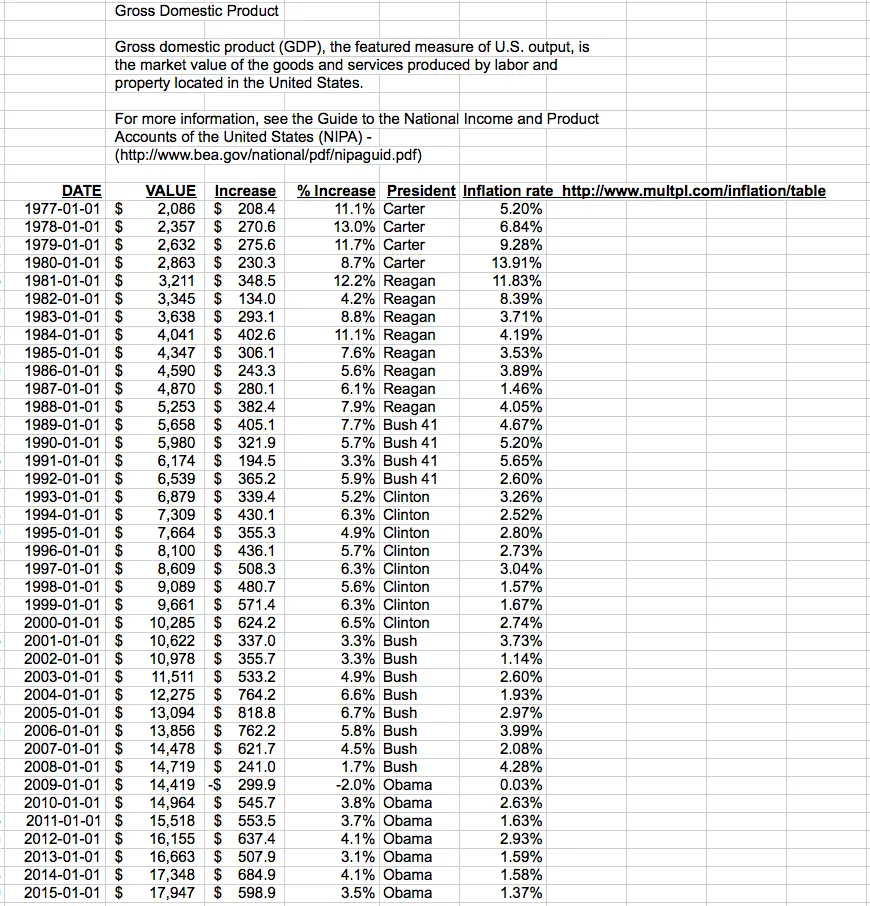 Gross Domestic Product

Gross domestic product (GDP), the featured measure of U.S. output, is the market value of the goods and services produced by labor and property located in the United States.

For more information, see the Guide to the National Income and Product Accounts of the United States (NIPA) - (http://www.bea.gov/national/pdf/nipaguid.pdf)

| DATE | VALUE | Increase | % Increase | President | Inflation rate | http://www.multpl.com/inflation/table |
|---|---|---|---|---|---|---|
| 1977-01-01 | $ 2,086 | $ 208.4 | 11.1% | Carter | 5.20% | |
| 1978-01-01 | $ 2,357 | $ 270.6 | 13.0% | Carter | 6.84% | |
| 1979-01-01 | $ 2,632 | $ 275.6 | 11.7% | Carter | 9.28% | |
| 1980-01-01 | $ 2,863 | $ 230.3 | 8.7% | Carter | 13.91% | |
| 1981-01-01 | $ 3,211 | $ 348.5 | 12.2% | Reagan | 11.83% | |
| 1982-01-01 | $ 3,345 | $ 134.0 | 4.2% | Reagan | 8.39% | |
| 1983-01-01 | $ 3,638 | $ 293.1 | 8.8% | Reagan | 3.71% | |
| 1984-01-01 | $ 4,041 | $ 402.6 | 11.1% | Reagan | 4.19% | |
| 1985-01-01 | $ 4,347 | $ 306.1 | 7.6% | Reagan | 3.53% | |
| 1986-01-01 | $ 4,590 | $ 243.3 | 5.6% | Reagan | 3.89% | |
| 1987-01-01 | $ 4,870 | $ 280.1 | 6.1% | Reagan | 1.46% | |
| 1988-01-01 | $ 5,253 | $ 382.4 | 7.9% | Reagan | 4.05% | |
| 1989-01-01 | $ 5,658 | $ 405.1 | 7.7% | Bush 41 | 4.67% | |
| 1990-01-01 | $ 5,980 | $ 321.9 | 5.7% | Bush 41 | 5.20% | |
| 1991-01-01 | $ 6,174 | $ 194.5 | 3.3% | Bush 41 | 5.65% | |
| 1992-01-01 | $ 6,539 | $ 365.2 | 5.9% | Bush 41 | 2.60% | |
| 1993-01-01 | $ 6,879 | $ 339.4 | 5.2% | Clinton | 3.26% | |
| 1994-01-01 | $ 7,309 | $ 430.1 | 6.3% | Clinton | 2.52% | |
| 1995-01-01 | $ 7,664 | $ 355.3 | 4.9% | Clinton | 2.80% | |
| 1996-01-01 | $ 8,100 | $ 436.1 | 5.7% | Clinton | 2.73% | |
| 1997-01-01 | $ 8,609 | $ 508.3 | 6.3% | Clinton | 3.04% | |
| 1998-01-01 | $ 9,089 | $ 480.7 | 5.6% | Clinton | 1.57% | |
| 1999-01-01 | $ 9,661 | $ 571.4 | 6.3% | Clinton | 1.67% | |
| 2000-01-01 | $ 10,285 | $ 624.2 | 6.5% | Clinton | 2.74% | |
| 2001-01-01 | $ 10,622 | $ 337.0 | 3.3% | Bush | 3.73% | |
| 2002-01-01 | $ 10,978 | $ 355.7 | 3.3% | Bush | 1.14% | |
| 2003-01-01 | $ 11,511 | $ 533.2 | 4.9% | Bush | 2.60% | |
| 2004-01-01 | $ 12,275 | $ 764.2 | 6.6% | Bush | 1.93% | |
| 2005-01-01 | $ 13,094 | $ 818.8 | 6.7% | Bush | 2.97% | |
| 2006-01-01 | $ 13,856 | $ 762.2 | 5.8% | Bush | 3.99% | |
| 2007-01-01 | $ 14,478 | $ 621.7 | 4.5% | Bush | 2.08% | |
| 2008-01-01 | $ 14,719 | $ 241.0 | 1.7% | Bush | 4.28% | |
| 2009-01-01 | $ 14,419 | -$ 299.9 | -2.0% | Obama | 0.03% | |
| 2010-01-01 | $ 14,964 | $ 545.7 | 3.8% | Obama | 2.63% | |
| 2011-01-01 | $ 15,518 | $ 553.5 | 3.7% | Obama | 1.63% | |
| 2012-01-01 | $ 16,155 | $ 637.4 | 4.1% | Obama | 2.93% | |
| 2013-01-01 | $ 16,663 | $ 507.9 | 3.1% | Obama | 1.59% | |
| 2014-01-01 | $ 17,348 | $ 684.9 | 4.1% | Obama | 1.58% | |
| 2015-01-01 | $ 17,947 | $ 598.9 | 3.5% | Obama | 1.37% | |